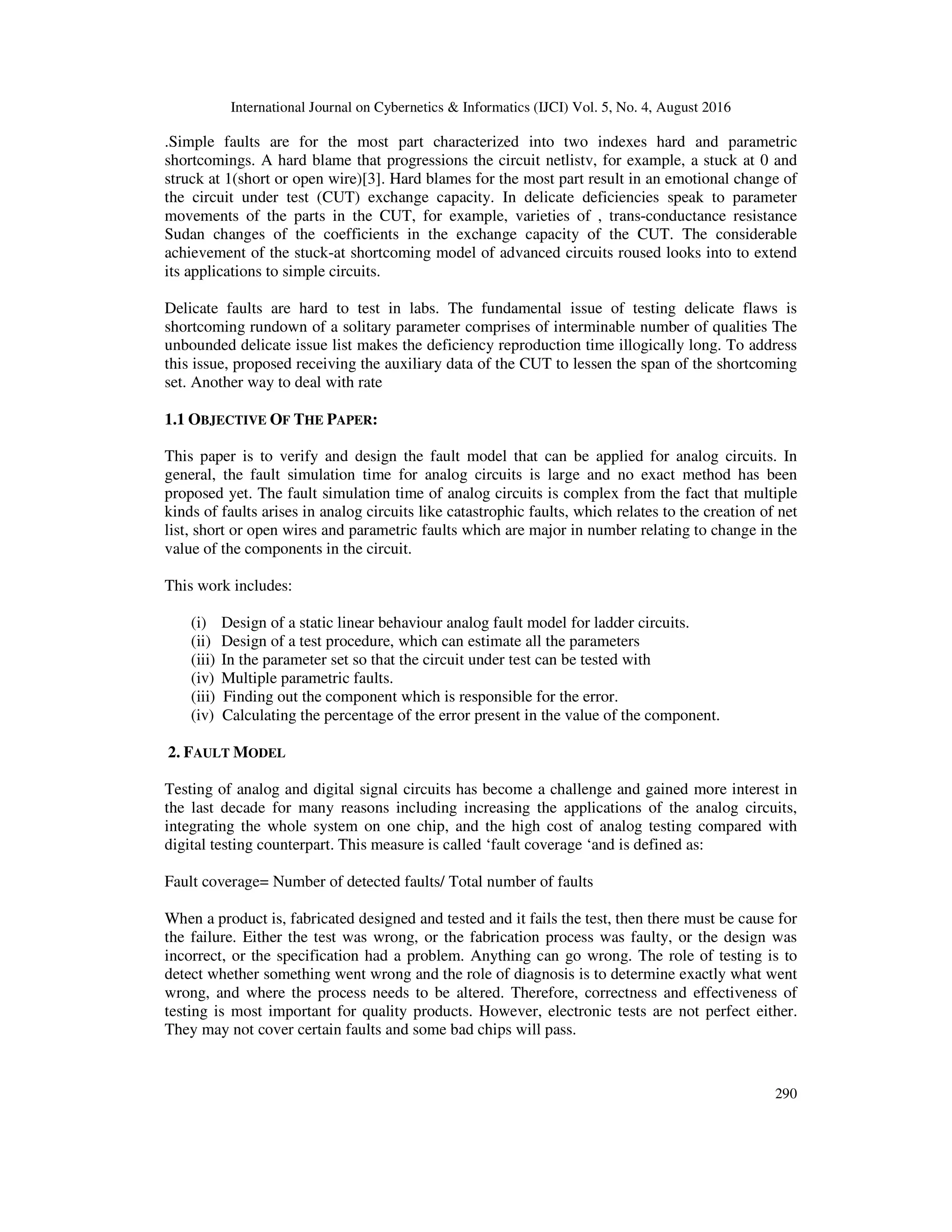 International Journal on Cybernetics & Informatics (IJCI) Vol. 5, No. 4, August 2016

.Simple faults are for the most part characterized into two indexes hard and parametric shortcomings. A hard blame that progressions the circuit netlistv, for example, a stuck at 0 and struck at 1(short or open wire)[3]. Hard blames for the most part result in an emotional change of the circuit under test (CUT) exchange capacity. In delicate deficiencies speak to parameter movements of the parts in the CUT, for example, varieties of , trans-conductance resistance Sudan changes of the coefficients in the exchange capacity of the CUT. The considerable achievement of the stuck-at shortcoming model of advanced circuits roused looks into to extend its applications to simple circuits.

Delicate faults are hard to test in labs. The fundamental issue of testing delicate flaws is shortcoming rundown of a solitary parameter comprises of interminable number of qualities The unbounded delicate issue list makes the deficiency reproduction time illogically long. To address this issue, proposed receiving the auxiliary data of the CUT to lessen the span of the shortcoming set. Another way to deal with rate

1.1 OBJECTIVE OF THE PAPER:

This paper is to verify and design the fault model that can be applied for analog circuits. In general, the fault simulation time for analog circuits is large and no exact method has been proposed yet. The fault simulation time of analog circuits is complex from the fact that multiple kinds of faults arises in analog circuits like catastrophic faults, which relates to the creation of net list, short or open wires and parametric faults which are major in number relating to change in the value of the components in the circuit.

This work includes:

(i) Design of a static linear behaviour analog fault model for ladder circuits.
(ii) Design of a test procedure, which can estimate all the parameters
(iii) In the parameter set so that the circuit under test can be tested with
(iv) Multiple parametric faults.
(iii) Finding out the component which is responsible for the error.
(iv) Calculating the percentage of the error present in the value of the component.

2. FAULT MODEL

Testing of analog and digital signal circuits has become a challenge and gained more interest in the last decade for many reasons including increasing the applications of the analog circuits, integrating the whole system on one chip, and the high cost of analog testing compared with digital testing counterpart. This measure is called ‘fault coverage ‘and is defined as:

Fault coverage= Number of detected faults/ Total number of faults

When a product is, fabricated designed and tested and it fails the test, then there must be cause for the failure. Either the test was wrong, or the fabrication process was faulty, or the design was incorrect, or the specification had a problem. Anything can go wrong. The role of testing is to detect whether something went wrong and the role of diagnosis is to determine exactly what went wrong, and where the process needs to be altered. Therefore, correctness and effectiveness of testing is most important for quality products. However, electronic tests are not perfect either. They may not cover certain faults and some bad chips will pass.

290